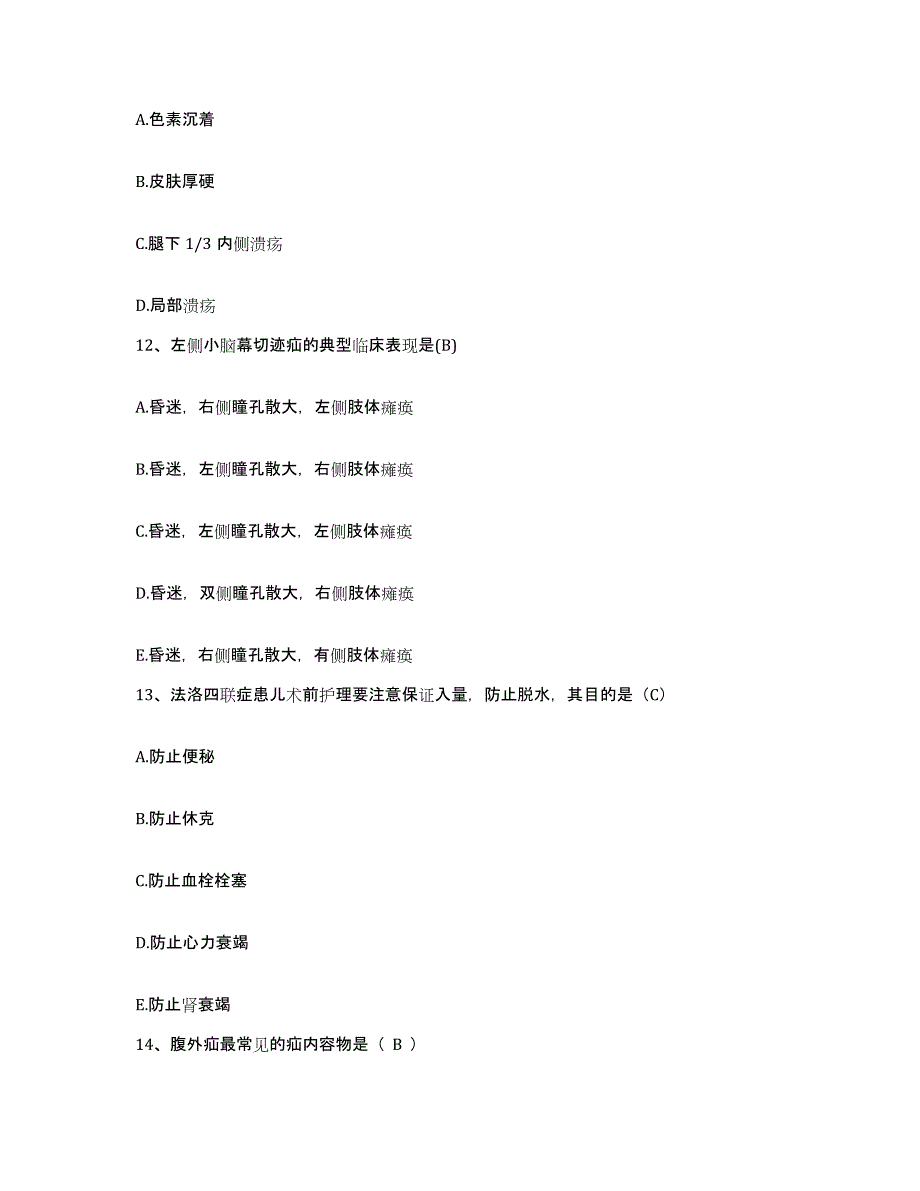 A.色素沉着

B.皮肤厚硬

C.腿下 1/3 内侧溃疡

D.局部溃疡

12、左侧小脑幕切迹疝的典型临床表现是(B)

A.昏迷，右侧瞳孔散大，左侧肢体瘫痪

B.昏迷，左侧瞳孔散大，右侧肢体瘫痪

C.昏迷，左侧瞳孔散大，左侧肢体瘫痪

D.昏迷，双侧瞳孔散大，右侧肢体瘫痪

E.昏迷，右侧瞳孔散大，有侧肢体瘫痪

13、法洛四联症患儿术前护理要注意保证入量，防止脱水，其目的是（C)

A.防止便秘

B.防止休克

C.防止血栓栓塞

D.防止心力衰竭

E.防止肾衰竭

14、腹外疝最常见的疝内容物是（ B ）